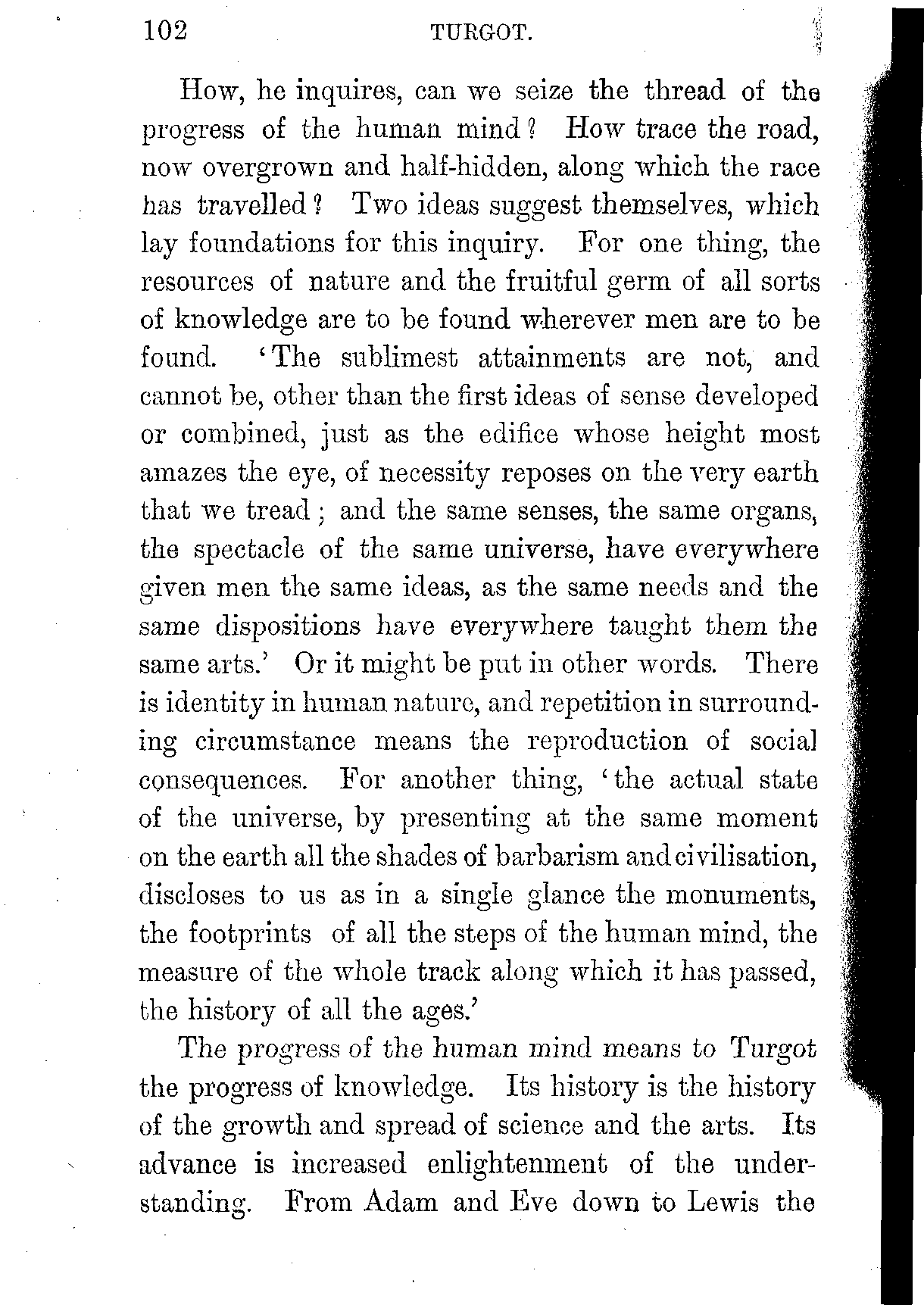 102 TURGOT.

How, he inquires, can we seize the thread of the progress of the human mind? How trace the road, now overgrown and half-hidden, along which the race has travelled? Two ideas suggest themselves, which lay foundations for this inquiry. For one thing, the resources of nature and the fruitful germ of all sorts of knowledge are to be found wherever men are to be found. 'The sublimest attainments are not, and cannot be, other than the first ideas of sense developed or combined, just as the edifice whose height most amazes the eye, of necessity reposes on the very earth that we tread; and the same senses, the same organs, the spectacle of the same universe, have everywhere given men the same ideas, as the same needs and the same dispositions have everywhere taught them the same arts.' Or it might be put in other words. There is identity in human nature, and repetition in surrounding circumstance means the reproduction of social consequences. For another thing, 'the actual state of the universe, by presenting at the same moment on the earth all the shades of barbarism and civilisation, discloses to us as in a single glance the monuments, the footprints of all the steps of the human mind, the measure of the whole track along which it has passed, the history of all the ages.'

The progress of the human mind means to Turgot the progress of knowledge. Its history is the history of the growth and spread of science and the arts. Its advance is increased enlightenment of the understanding. From Adam and Eve down to Lewis the